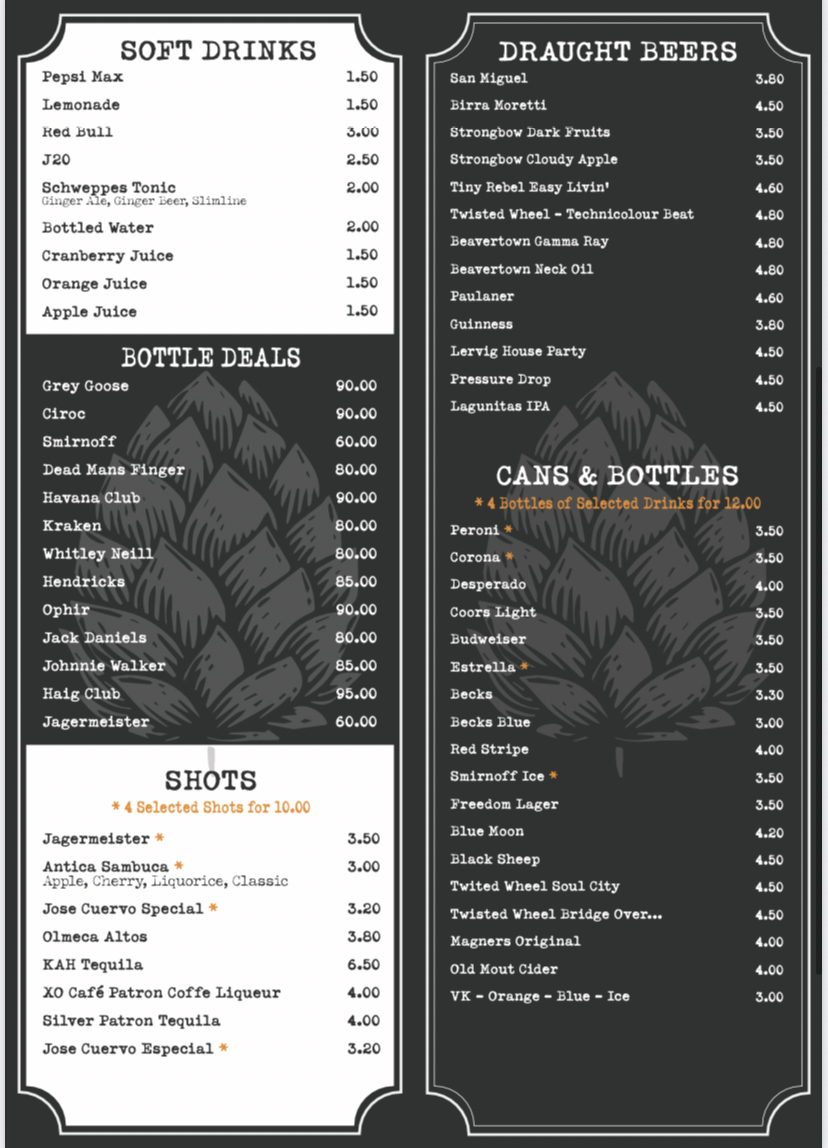 SOFT DRINKS

| | |
|---|---|
| Pepsi Max | 1.50 |
| Lemonade | 1.50 |
| Red Bull | 3.00 |
| J20 | 2.50 |
| Schweppes Tonic Ginger Ale, Ginger Beer, Slimline | 2.00 |
| Bottled Water | 2.00 |
| Cranberry Juice | 1.50 |
| Orange Juice | 1.50 |
| Apple Juice | 1.50 |

BOTTLE DEALS

| | |
|---|---|
| Grey Goose | 90.00 |
| Ciroc | 90.00 |
| Smirnoff | 60.00 |
| Dead Mans Finger | 80.00 |
| Havana Club | 90.00 |
| Kraken | 80.00 |
| Whitley Neill | 80.00 |
| Hendricks | 85.00 |
| Ophir | 90.00 |
| Jack Daniels | 80.00 |
| Johnnie Walker | 85.00 |
| Haig Club | 95.00 |
| Jagermeister | 60.00 |

SHOTS
* 4 Selected Shots for 10.00

| | |
|---|---|
| Jagermeister * | 3.50 |
| Antica Sambuca * Apple, Cherry, Liquorice, Classic | 3.00 |
| Jose Cuervo Special * | 3.20 |
| Olmeca Altos | 3.80 |
| KAH Tequila | 6.50 |
| XO Café Patron Coffe Liqueur | 4.00 |
| Silver Patron Tequila | 4.00 |
| Jose Cuervo Especial * | 3.20 |

DRAUGHT BEERS

| | |
|---|---|
| San Miguel | 3.80 |
| Birra Moretti | 4.50 |
| Strongbow Dark Fruits | 3.50 |
| Strongbow Cloudy Apple | 3.50 |
| Tiny Rebel Easy Livin' | 4.60 |
| Twisted Wheel - Technicolour Beat | 4.80 |
| Beavertown Gamma Ray | 4.80 |
| Beavertown Neck Oil | 4.80 |
| Paulaner | 4.60 |
| Guinness | 3.80 |
| Lervig House Party | 4.50 |
| Pressure Drop | 4.50 |
| Lagunitas IPA | 4.50 |

CANS & BOTTLES
* 4 Bottles of Selected Drinks for 12.00

| | |
|---|---|
| Peroni * | 3.50 |
| Corona * | 3.50 |
| Desperado | 4.00 |
| Coors Light | 3.50 |
| Budweiser | 3.50 |
| Estrella * | 3.50 |
| Becks | 3.30 |
| Becks Blue | 3.00 |
| Red Stripe | 4.00 |
| Smirnoff Ice * | 3.50 |
| Freedom Lager | 3.50 |
| Blue Moon | 4.20 |
| Black Sheep | 4.50 |
| Twited Wheel Soul City | 4.50 |
| Twisted Wheel Bridge Over... | 4.50 |
| Magners Original | 4.00 |
| Old Mout Cider | 4.00 |
| VK - Orange - Blue - Ice | 3.00 |